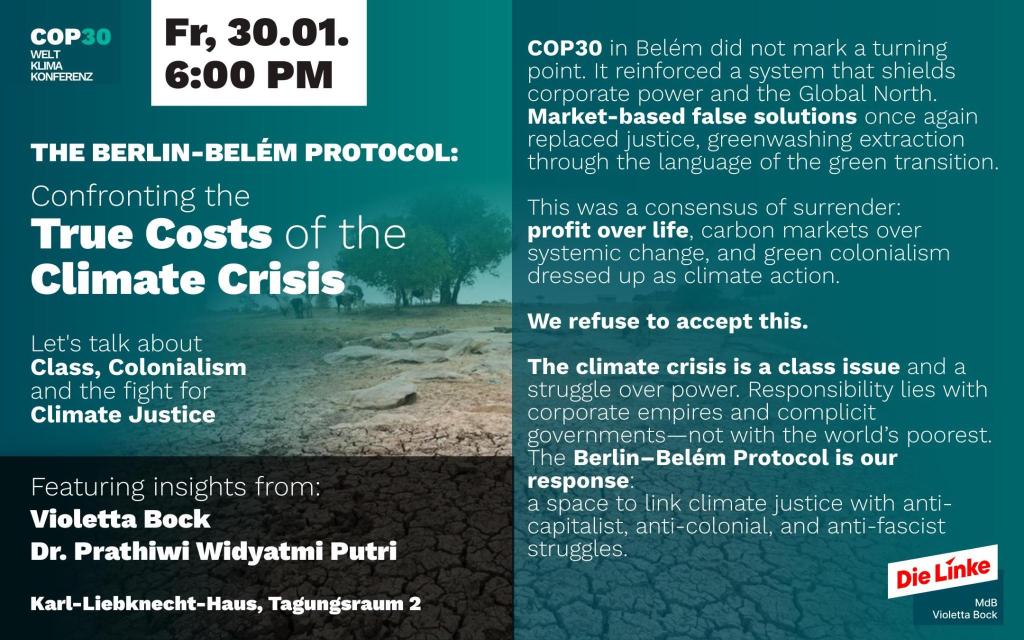 COP30
WELT
KLIMA
KONFERENZ

Fr, 30.01.
6:00 PM

THE BERLIN-BELÉM PROTOCOL:

Confronting the
True Costs of the
Climate Crisis

Let's talk about
Class, Colonialism
and the fight for
Climate Justice

Featuring insights from:
Violetta Bock
Dr. Prathiwi Widyatmi Putri

Karl-Liebknecht-Haus, Tagungsraum 2

COP30 in Belém did not mark a turning point. It reinforced a system that shields corporate power and the Global North. Market-based false solutions once again replaced justice, greenwashing extraction through the language of the green transition.

This was a consensus of surrender: profit over life, carbon markets over systemic change, and green colonialism dressed up as climate action.

We refuse to accept this.

The climate crisis is a class issue and a struggle over power. Responsibility lies with corporate empires and complicit governments—not with the world's poorest. The Berlin–Belém Protocol is our response:
a space to link climate justice with anti-capitalist, anti-colonial, and anti-fascist struggles.

Die Linke
MdB
Violetta Bock